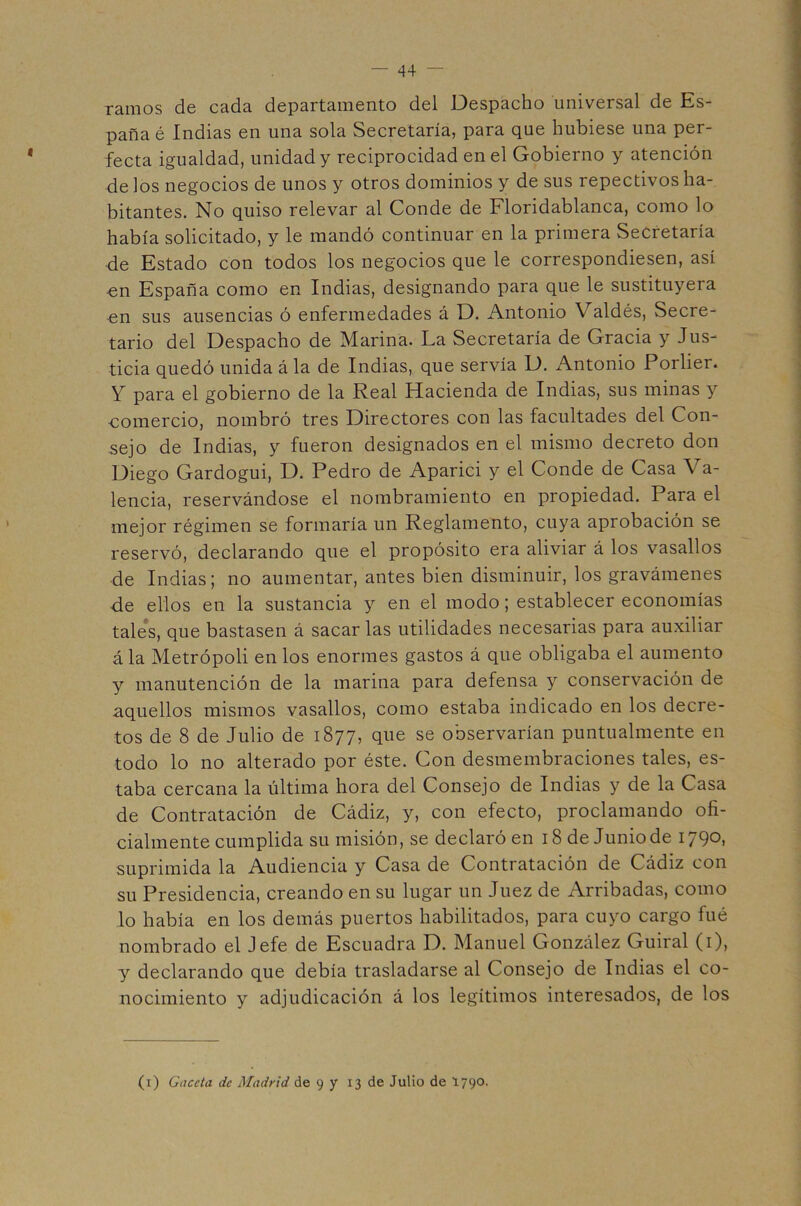 — 44 —

ramos de cada departamento del Despacho universal de España é Indias en una sola Secretaría, para que hubiese una perfecta igualdad, unidad y reciprocidad en el Gobierno y atención de los negocios de unos y otros dominios y de sus repectivos habitantes. No quiso relevar al Conde de Floridablanca, como lo había solicitado, y le mandó continuar en la primera Secretaría de Estado con todos los negocios que le correspondiesen, así en España como en Indias, designando para que le sustituyera en sus ausencias ó enfermedades á D. Antonio Valdés, Secretario del Despacho de Marina. La Secretaría de Gracia y Justicia quedó unida á la de Indias, que servía D. Antonio Porlier. Y para el gobierno de la Real Hacienda de Indias, sus minas y comercio, nombró tres Directores con las facultades del Consejo de Indias, y fueron designados en el mismo decreto don Diego Gardogui, D. Pedro de Aparici y el Conde de Casa Valencia, reservándose el nombramiento en propiedad. Para el mejor régimen se formaría un Reglamento, cuya aprobación se reservó, declarando que el propósito era aliviar á los vasallos de Indias; no aumentar, antes bien disminuir, los gravámenes de ellos en la sustancia y en el modo; establecer economías tales, que bastasen á sacar las utilidades necesarias para auxiliar á la Metrópoli en los enormes gastos á que obligaba el aumento y manutención de la marina para defensa y conservación de aquellos mismos vasallos, como estaba indicado en los decretos de 8 de Julio de 1877, que se observarían puntualmente en todo lo no alterado por éste. Con desmembraciones tales, estaba cercana la última hora del Consejo de Indias y de la Casa de Contratación de Cádiz, y, con efecto, proclamando oficialmente cumplida su misión, se declaró en 18 de Junio de 1790, suprimida la Audiencia y Casa de Contratación de Cádiz con su Presidencia, creando en su lugar un Juez de Arribadas, como lo había en los demás puertos habilitados, para cuyo cargo fué nombrado el Jefe de Escuadra D. Manuel González Guiral (1), y declarando que debía trasladarse al Consejo de Indias el conocimiento y adjudicación á los legítimos interesados, de los

(1) Gaceta de Madrid de 9 y 13 de Julio de 1790.